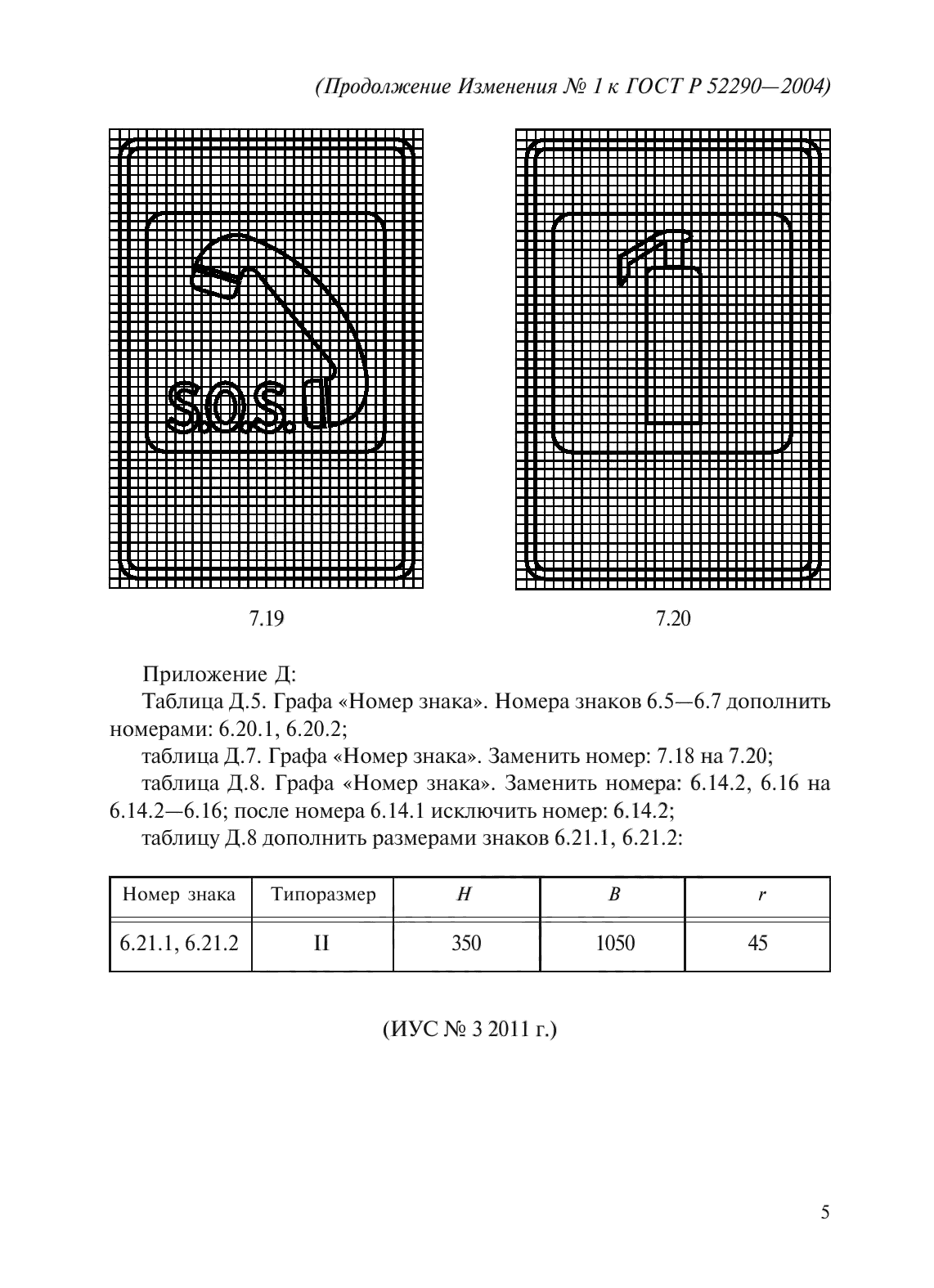 (Продолжение Изменения № 1 к ГОСТ Р 52290—2004)

S.O.S.

7.19

7.20

Приложение Д:

Таблица Д.5. Графа «Номер знака». Номера знаков 6.5—6.7 дополнить номерами: 6.20.1, 6.20.2;

таблица Д.7. Графа «Номер знака». Заменить номер: 7.18 на 7.20;

таблица Д.8. Графа «Номер знака». Заменить номера: 6.14.2, 6.16 на 6.14.2—6.16; после номера 6.14.1 исключить номер: 6.14.2;

таблицу Д.8 дополнить размерами знаков 6.21.1, 6.21.2:

| Номер знака | Типоразмер | $H$ | $B$ | $r$ |
|---|---|---|---|---|
| 6.21.1, 6.21.2 | II | 350 | 1050 | 45 |

(ИУС № 3 2011 г.)

5